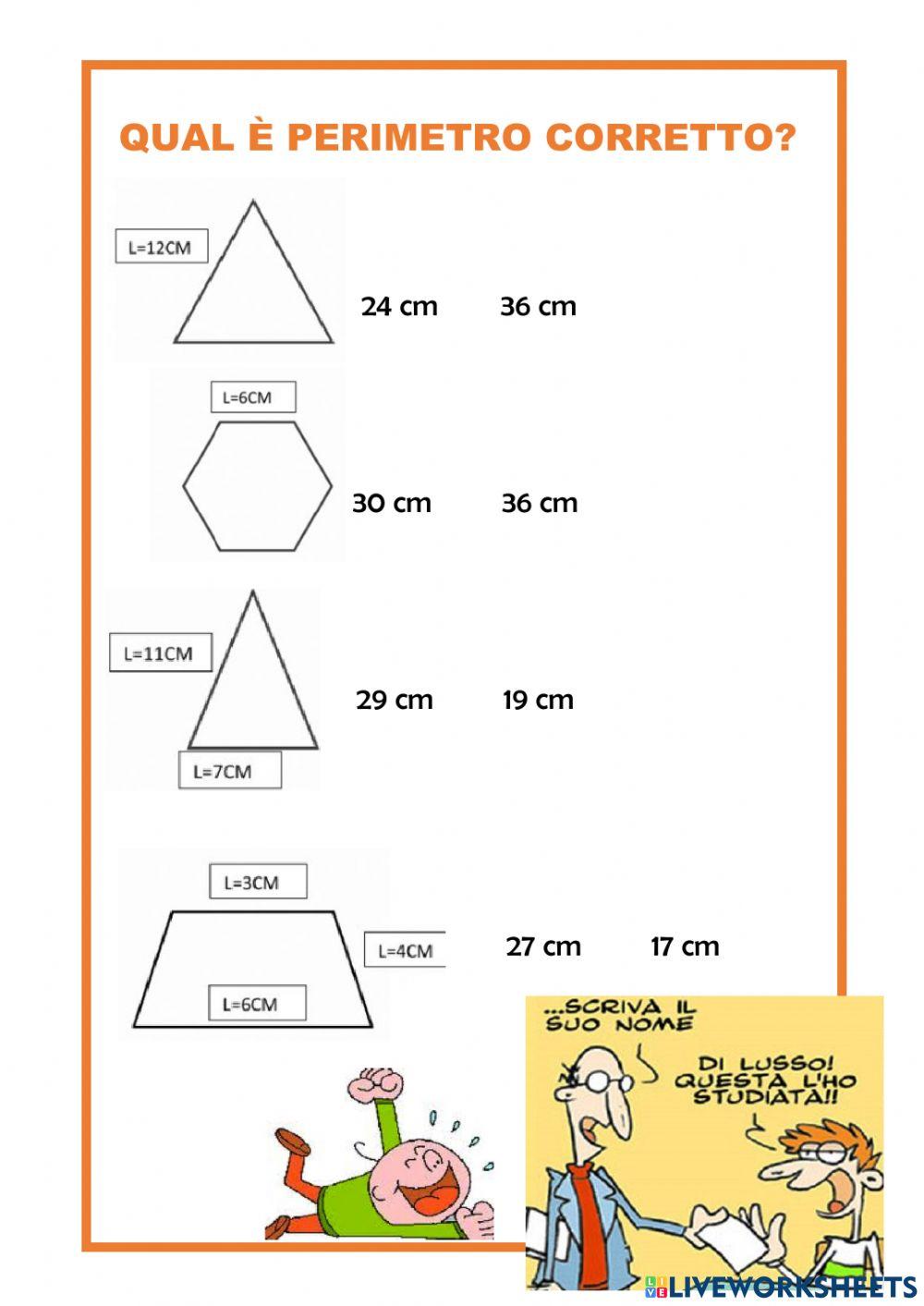 QUAL È PERIMETRO CORRETTO?

L=12CM

24 cm 36 cm

L=6CM

30 cm 36 cm

L=11CM

L=7CM

29 cm 19 cm

L=3CM

L=4CM

L=6CM

27 cm 17 cm

...SCRIVA IL SUO NOME

DI LUSSO! QUESTA L'HO STUDIATA!!

LIVEWORKSHEETS